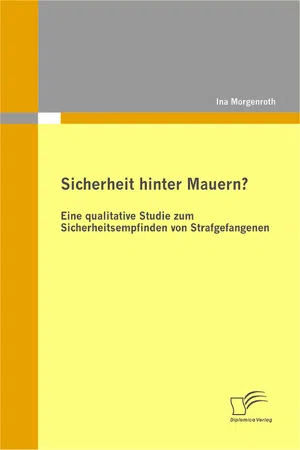 Ina Morgenroth

Sicherheit hinter Mauern?

Eine qualitative Studie zum Sicherheitsempfinden von Strafgefangenen

Diplomica Verlag